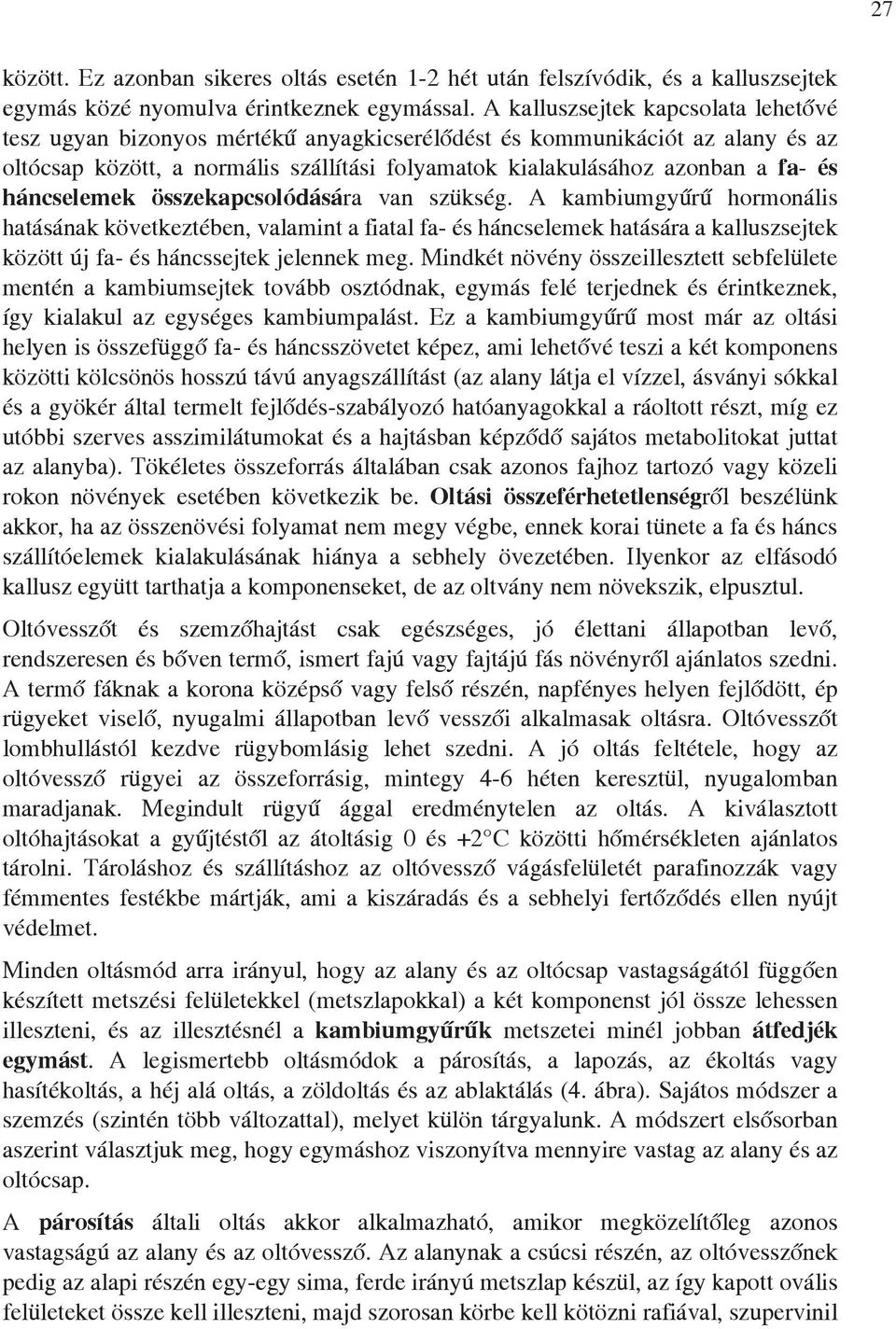 27

között. Ez azonban sikeres oltás esetén 1-2 hét után felszívódik, és a kalluszsejtek egymás közé nyomulva érintkeznek egymással. A kalluszsejtek kapcsolata lehetővé tesz ugyan bizonyos mértékű anyagkicserélődést és kommunikációt az alany és az oltócsap között, a normális szállítási folyamatok kialakulásához azonban a fa- és háncselemek összekapcsolódására van szükség. A kambiumgyűrű hormonális hatásának következtében, valamint a fiatal fa- és háncselemek hatására a kalluszsejtek között új fa- és háncssejtek jelennek meg. Mindkét növény összeillesztett sebfelülete mentén a kambiumsejtek tovább osztódnak, egymás felé terjednek és érintkeznek, így kialakul az egységes kambiumpalást. Ez a kambiumgyűrű most már az oltási helyen is összefüggő fa- és háncsszövetet képez, ami lehetővé teszi a két komponens közötti kölcsönös hosszú távú anyagszállítást (az alany látja el vízzel, ásványi sókkal és a gyökér által termelt fejlődés-szabályozó hatóanyagokkal a ráoltott részt, míg ez utóbbi szerves asszimilátumokat és a hajtásban képződő sajátos metabolitokat juttat az alanyba). Tökéletes összeforrás általában csak azonos fajhoz tartozó vagy közeli rokon növények esetében következik be. Oltási összeférhetetlenségről beszélünk akkor, ha az összenövési folyamat nem megy végbe, ennek korai tünete a fa és háncs szállítóelemek kialakulásának hiánya a sebhely övezetében. Ilyenkor az elfásodó kallusz együtt tarthatja a komponenseket, de az oltvány nem növekszik, elpusztul.

Oltóvesszőt és szemzőhajtást csak egészséges, jó élettani állapotban levő, rendszeresen és bőven termő, ismert fajú vagy fajtájú fás növényről ajánlatos szedni. A termő fáknak a korona középső vagy felső részén, napfényes helyen fejlődött, ép rügyeket viselő, nyugalmi állapotban levő vesszői alkalmasak oltásra. Oltóvesszőt lombhullástól kezdve rügybomlásig lehet szedni. A jó oltás feltétele, hogy az oltóvessző rügyei az összeforrásig, mintegy 4-6 héten keresztül, nyugalomban maradjanak. Megindult rügyű ággal eredménytelen az oltás. A kiválasztott oltóhajtásokat a gyűjtéstől az átoltásig 0 és +2°C közötti hőmérsékleten ajánlatos tárolni. Tároláshoz és szállításhoz az oltóvessző vágásfelületét parafinozzák vagy fémmentes festékbe mártják, ami a kiszáradás és a sebhelyi fertőződés ellen nyújt védelmet.

Minden oltásmód arra irányul, hogy az alany és az oltócsap vastagságától függően készített metszési felületekkel (metszlapokkal) a két komponenst jól össze lehessen illeszteni, és az illesztésnél a kambiumgyűrűk metszetei minél jobban átfedjék egymást. A legismertebb oltásmódok a párosítás, a lapozás, az ékoltás vagy hasítékoltás, a héj alá oltás, a zöldoltás és az ablaktálás (4. ábra). Sajátos módszer a szemzés (szintén több változattal), melyet külön tárgyalunk. A módszert elsősorban aszerint választjuk meg, hogy egymáshoz viszonyítva mennyire vastag az alany és az oltócsap.

A párosítás általi oltás akkor alkalmazható, amikor megközelítőleg azonos vastagságú az alany és az oltóvessző. Az alanynak a csúcsi részén, az oltóvesszőnek pedig az alapi részén egy-egy sima, ferde irányú metszlap készül, az így kapott ovális felületeket össze kell illeszteni, majd szorosan körbe kell kötözni rafiával, szupervinil